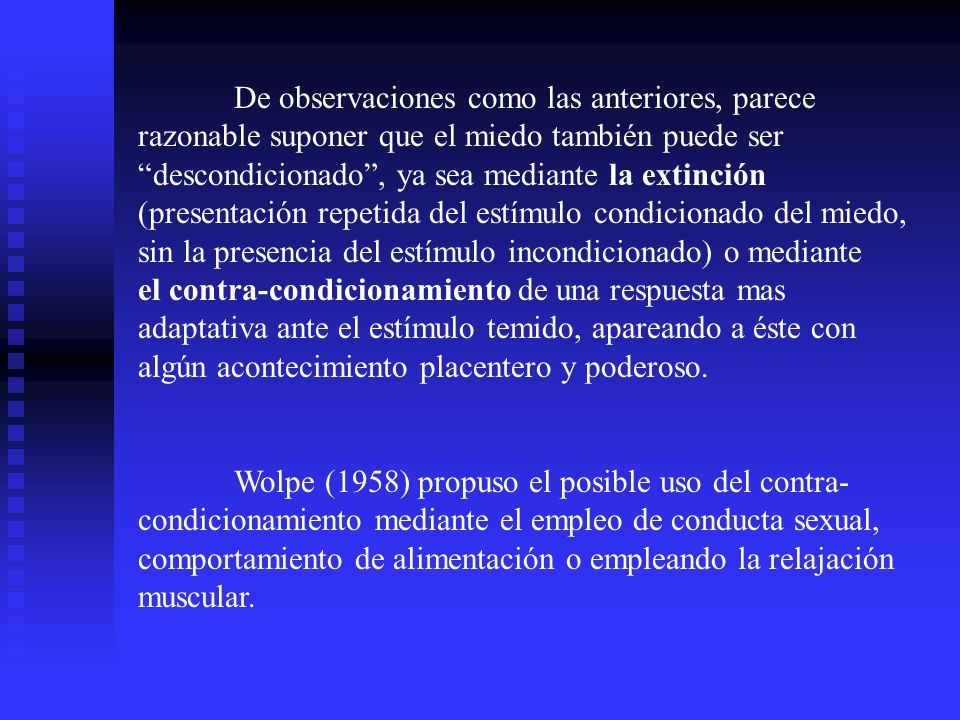 De observaciones como las anteriores, parece razonable suponer que el miedo también puede ser “descondicionado”, ya sea mediante la extinción (presentación repetida del estímulo condicionado del miedo, sin la presencia del estímulo incondicionado) o mediante el contra-condicionamiento de una respuesta mas adaptativa ante el estímulo temido, apareando a éste con algún acontecimiento placentero y poderoso.

Wolpe (1958) propuso el posible uso del contra-condicionamiento mediante el empleo de conducta sexual, comportamiento de alimentación o empleando la relajación muscular.